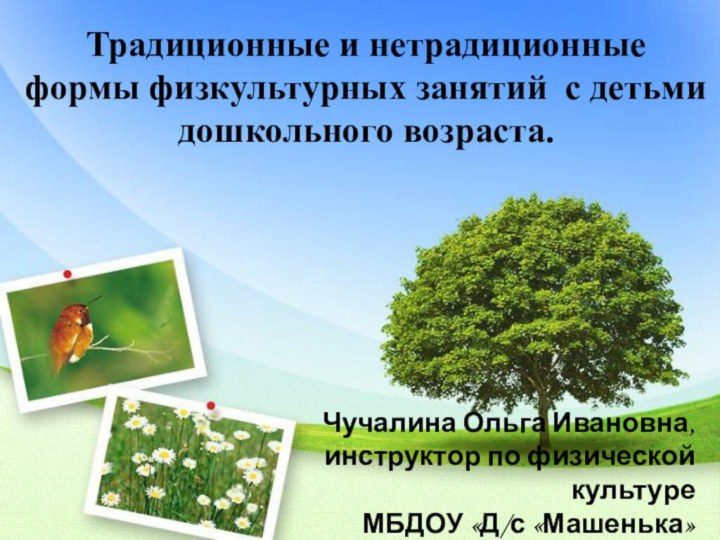 Традиционные и нетрадиционные формы физкультурных занятий с детьми дошкольного возраста.

Чучалина Ольга Ивановна, инструктор по физической культуре МБДОУ «Д/с «Машенька»